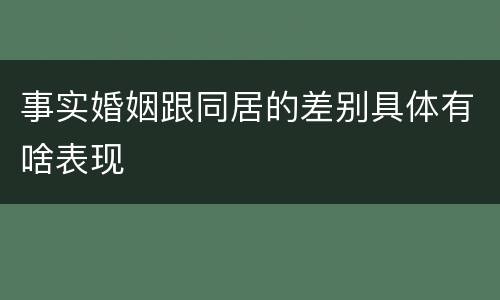 事实婚姻跟同居的差别具体有啥表现